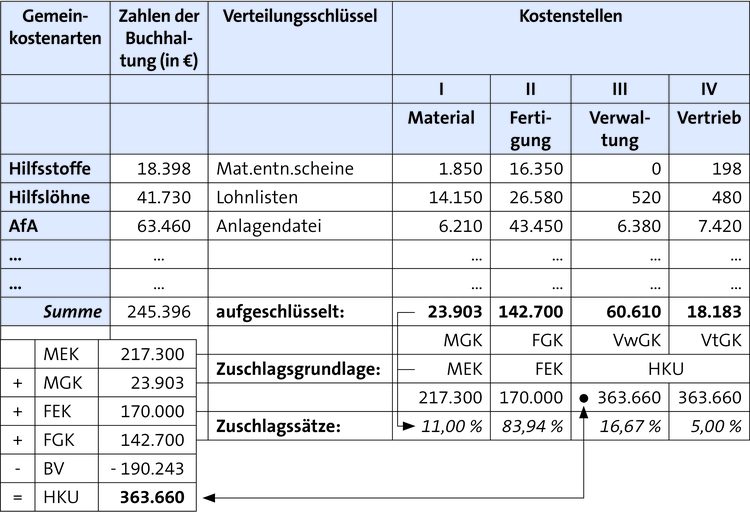 | Gemeinkostenarten | Zahlen der Buchhaltung (in €) | Verteilungsschlüssel | Kostenstellen | | | |
|---|---|---|---|---|---|---|
| | | | I | II | III | IV |
| | | | Material | Fertigung | Verwaltung | Vertrieb |
| Hilfsstoffe | 18.398 | Mat.entn.scheine | 1.850 | 16.350 | 0 | 198 |
| Hilfslöhne | 41.730 | Lohnlisten | 14.150 | 26.580 | 520 | 480 |
| AfA | 63.460 | Anlagendatei | 6.210 | 43.450 | 6.380 | 7.420 |
| ... | ... | | ... | ... | ... | ... |
| ... | ... | | ... | ... | ... | ... |
| Summe | 245.396 | aufgeschlüsselt: | 23.903 | 142.700 | 60.610 | 18.183 |
| | | | MGK | FGK | VwGK | VtGK |
| | | Zuschlagsgrundlage: | MEK | FEK | HKU | |
| | | | 217.300 | 170.000 | 363.660 | 363.660 |
| | | Zuschlagssätze: | 11,00 % | 83,94 % | 16,67 % | 5,00 % |

| | | |
|---|---|---|
| | MEK | 217.300 |
| + | MGK | 23.903 |
| + | FEK | 170.000 |
| + | FGK | 142.700 |
| - | BV | - 190.243 |
| = | HKU | 363.660 |